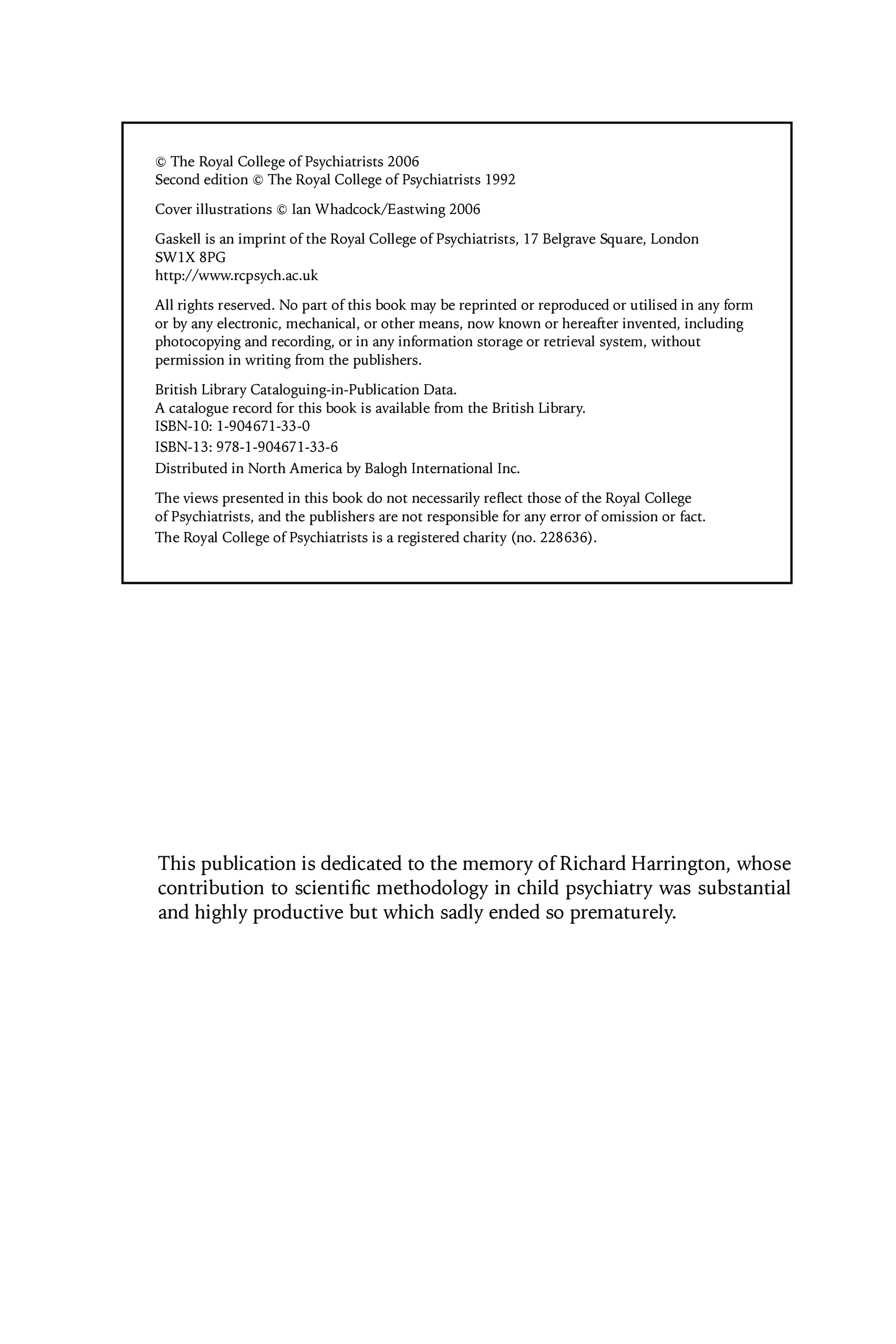 © The Royal College of Psychiatrists 2006
Second edition © The Royal College of Psychiatrists 1992

Cover illustrations © Ian Whadcock/Eastwing 2006

Gaskell is an imprint of the Royal College of Psychiatrists, 17 Belgrave Square, London SW1X 8PG
http://www.rcpsych.ac.uk

All rights reserved. No part of this book may be reprinted or reproduced or utilised in any form or by any electronic, mechanical, or other means, now known or hereafter invented, including photocopying and recording, or in any information storage or retrieval system, without permission in writing from the publishers.

British Library Cataloguing-in-Publication Data.
A catalogue record for this book is available from the British Library.
ISBN-10: 1-904671-33-0
ISBN-13: 978-1-904671-33-6
Distributed in North America by Balogh International Inc.

The views presented in this book do not necessarily reflect those of the Royal College of Psychiatrists, and the publishers are not responsible for any error of omission or fact.
The Royal College of Psychiatrists is a registered charity (no. 228636).

This publication is dedicated to the memory of Richard Harrington, whose contribution to scientific methodology in child psychiatry was substantial and highly productive but which sadly ended so prematurely.